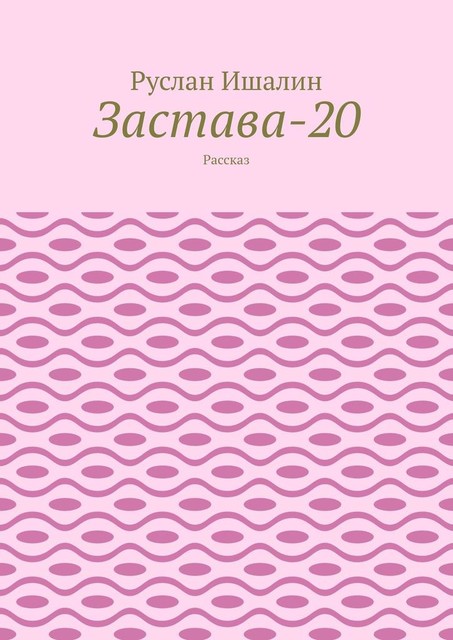 Руслан Ишалин
Застава-20
Рассказ